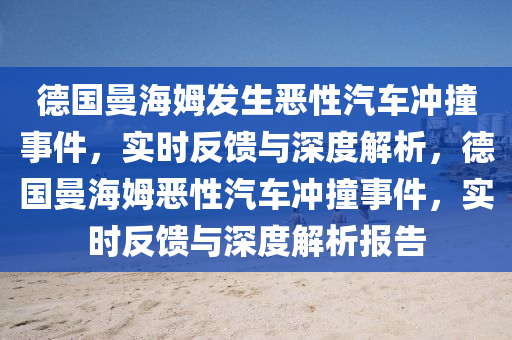 德国曼海姆发生恶性汽车冲撞事件，实时反馈与深度解析，德国曼海姆恶性汽车冲撞事件，实时反馈与深度解析报告